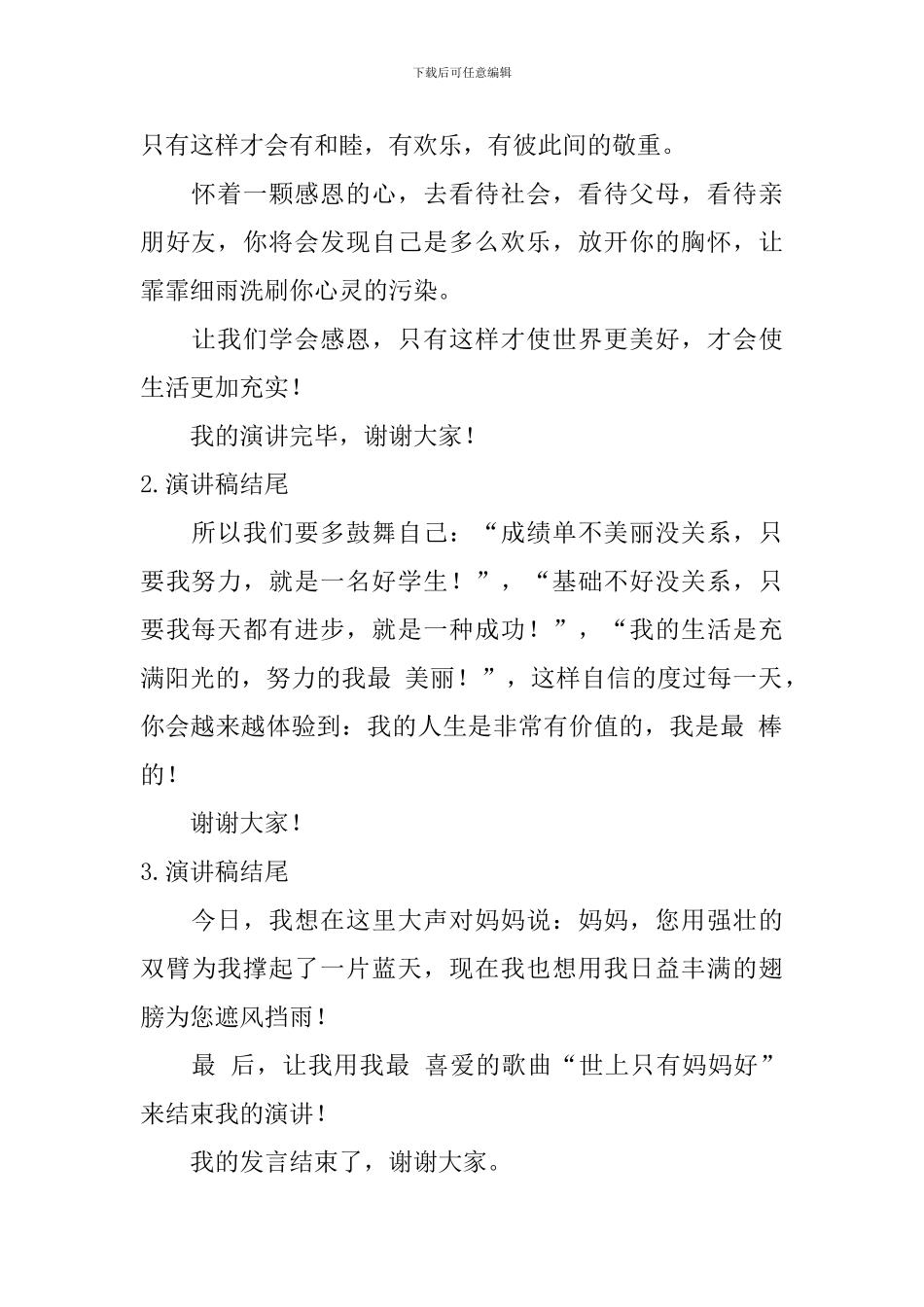 下载后可任意编辑

只有这样才会有和睦，有欢乐，有彼此间的敬重。

怀着一颗感恩的心，去看待社会，看待父母，看待亲朋好友，你将会发现自己是多么欢乐，放开你的胸怀，让霏霏细雨洗刷你心灵的污染。

让我们学会感恩，只有这样才使世界更美好，才会使生活更加充实！

我的演讲完毕，谢谢大家！

2.演讲稿结尾

所以我们要多鼓舞自己：“成绩单不美丽没关系，只要我努力，就是一名好学生！”，“基础不好没关系，只要我每天都有进步，就是一种成功！”，“我的生活是充满阳光的，努力的我最 美丽！”，这样自信的度过每一天，你会越来越体验到：我的人生是非常有价值的，我是最 棒的！

谢谢大家！

3.演讲稿结尾

今日，我想在这里大声对妈妈说：妈妈，您用强壮的双臂为我撑起了一片蓝天，现在我也想用我日益丰满的翅膀为您遮风挡雨！

最 后，让我用我最 喜爱的歌曲“世上只有妈妈好”来结束我的演讲！

我的发言结束了，谢谢大家。